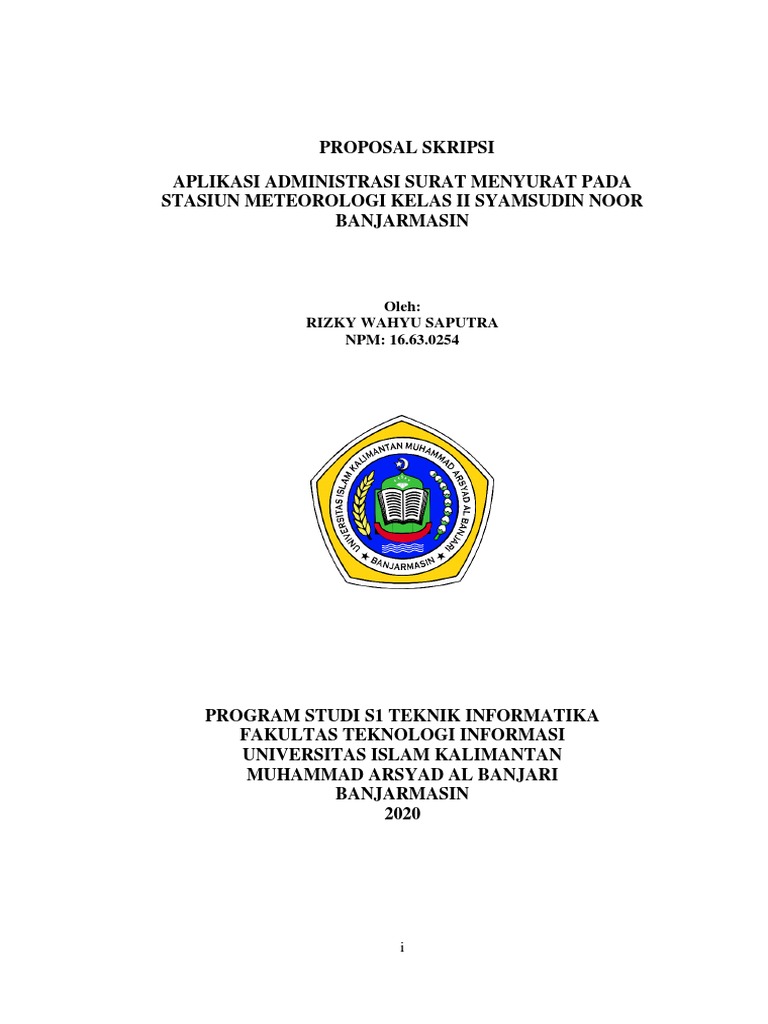 PROPOSAL SKRIPSI

APLIKASI ADMINISTRASI SURAT MENYURAT PADA STASIUN METEOROLOGI KELAS II SYAMSUDIN NOOR BANJARMASIN

Oleh:
RIZKY WAHYU SAPUTRA
NPM: 16.63.0254

UNIVERSITAS ISLAM KALIMANTAN MUHAMMAD ARSYAD AL BANJARI
BANJARMASIN

PROGRAM STUDI S1 TEKNIK INFORMATIKA
FAKULTAS TEKNOLOGI INFORMASI
UNIVERSITAS ISLAM KALIMANTAN
MUHAMMAD ARSYAD AL BANJARI
BANJARMASIN
2020

i